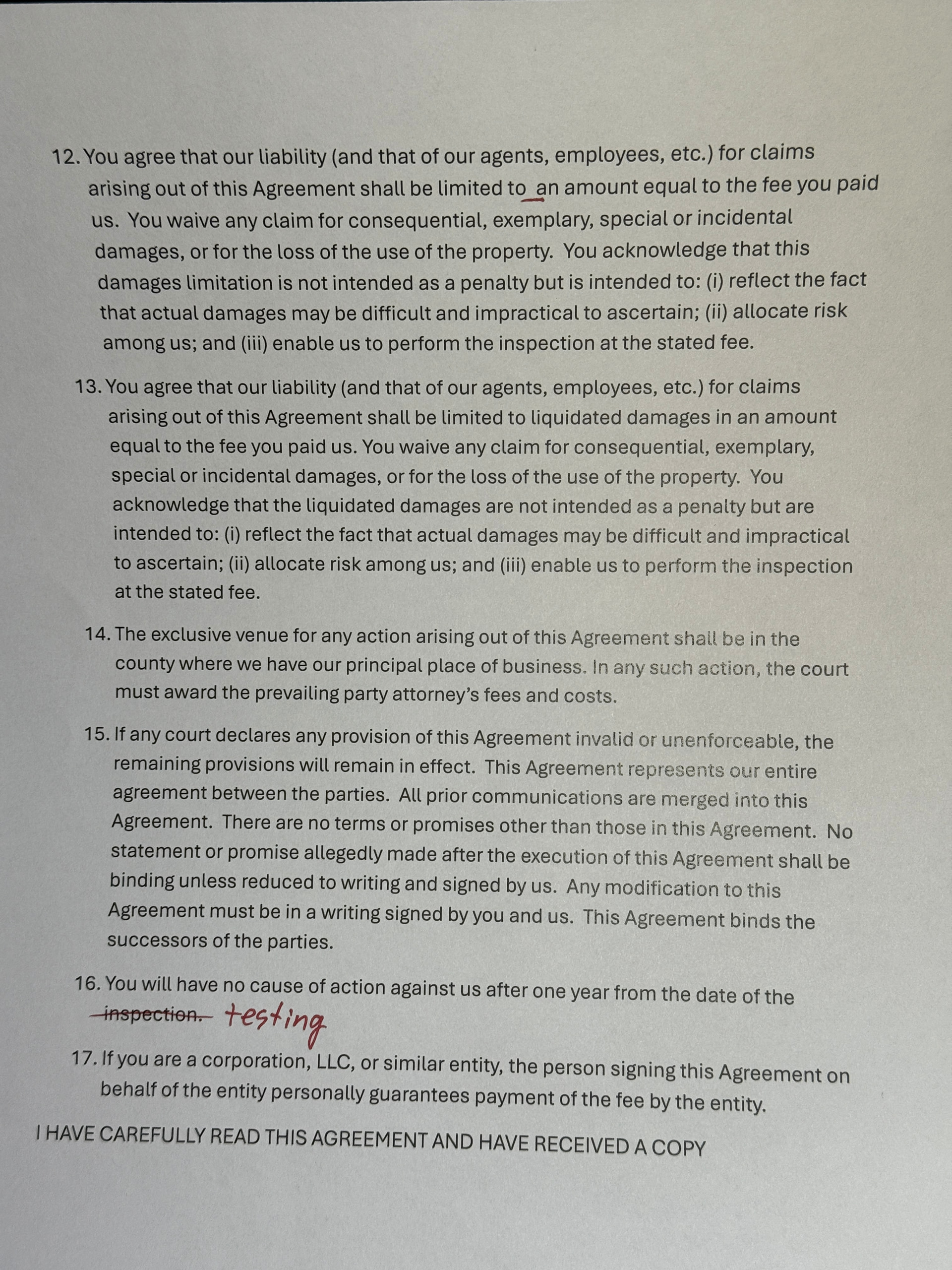 12. You agree that our liability (and that of our agents, employees, etc.) for claims arising out of this Agreement shall be limited to an amount equal to the fee you paid us. You waive any claim for consequential, exemplary, special or incidental damages, or for the loss of the use of the property. You acknowledge that this damages limitation is not intended as a penalty but is intended to: (i) reflect the fact that actual damages may be difficult and impractical to ascertain; (ii) allocate risk among us; and (iii) enable us to perform the inspection at the stated fee.

13. You agree that our liability (and that of our agents, employees, etc.) for claims arising out of this Agreement shall be limited to liquidated damages in an amount equal to the fee you paid us. You waive any claim for consequential, exemplary, special or incidental damages, or for the loss of the use of the property. You acknowledge that the liquidated damages are not intended as a penalty but are intended to: (i) reflect the fact that actual damages may be difficult and impractical to ascertain; (ii) allocate risk among us; and (iii) enable us to perform the inspection at the stated fee.

14. The exclusive venue for any action arising out of this Agreement shall be in the county where we have our principal place of business. In any such action, the court must award the prevailing party attorney's fees and costs.

15. If any court declares any provision of this Agreement invalid or unenforceable, the remaining provisions will remain in effect. This Agreement represents our entire agreement between the parties. All prior communications are merged into this Agreement. There are no terms or promises other than those in this Agreement. No statement or promise allegedly made after the execution of this Agreement shall be binding unless reduced to writing and signed by us. Any modification to this Agreement must be in a writing signed by you and us. This Agreement binds the successors of the parties.

16. You will have no cause of action against us after one year from the date of the ~~inspection.~~ testing

17. If you are a corporation, LLC, or similar entity, the person signing this Agreement on behalf of the entity personally guarantees payment of the fee by the entity.

I HAVE CAREFULLY READ THIS AGREEMENT AND HAVE RECEIVED A COPY